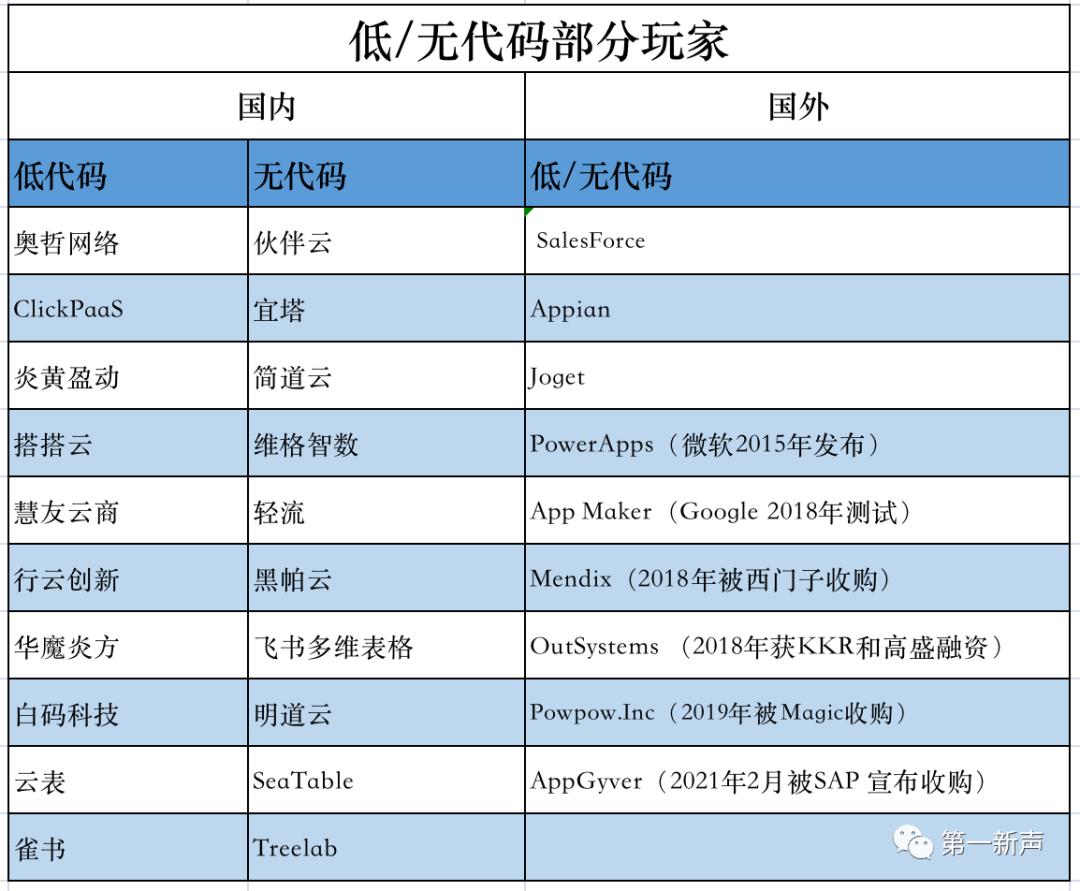 低/无代码部分玩家

| 国内 | | 国外 |
|---|---|---|
| 低代码 | 无代码 | 低/无代码 |
| 奥哲网络 | 伙伴云 | SalesForce |
| ClickPaaS | 宜搭 | Appian |
| 炎黄盈动 | 简道云 | Joget |
| 搭搭云 | 维格智数 | PowerApps（微软2015年发布） |
| 慧友云商 | 轻流 | App Maker（Google 2018年测试） |
| 行云创新 | 黑帕云 | Mendix（2018年被西门子收购） |
| 华魔炎方 | 飞书多维表格 | OutSystems （2018年获KKR和高盛融资） |
| 白码科技 | 明道云 | Powpow.Inc（2019年被Magic收购） |
| 云表 | SeaTable | AppGyver（2021年2月被SAP 宣布收购） |
| 雀书 | Treelab | |

第一新声